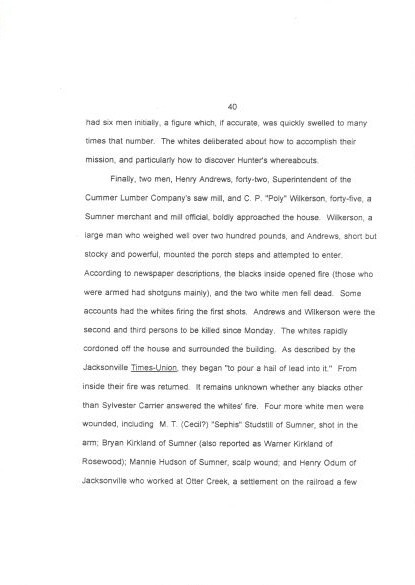 40

had six men initially, a figure which, if accurate, was quickly swelled to many times that number. The whites deliberated about how to accomplish their mission, and particularly how to discover Hunter's whereabouts.

Finally, two men, Henry Andrews, forty-two, Superintendent of the Cummer Lumber Company's saw mill, and C. P. "Poly" Wilkerson, forty-five, a Sumner merchant and mill official, boldly approached the house. Wilkerson, a large man who weighed well over two hundred pounds, and Andrews, short but stocky and powerful, mounted the porch steps and attempted to enter. According to newspaper descriptions, the blacks inside opened fire (those who were armed had shotguns mainly), and the two white men fell dead. Some accounts had the whites firing the first shots. Andrews and Wilkerson were the second and third persons to be killed since Monday. The whites rapidly cordoned off the house and surrounded the building. As described by the Jacksonville Times-Union, they began "to pour a hail of lead into it." From inside their fire was returned. It remains unknown whether any blacks other than Sylvester Carrier answered the whites' fire. Four more white men were wounded, including M. T. (Cecil?) "Sephis" Studstill of Sumner, shot in the arm; Bryan Kirkland of Sumner (also reported as Warner Kirkland of Rosewood); Mannie Hudson of Sumner, scalp wound; and Henry Odum of Jacksonville who worked at Otter Creek, a settlement on the railroad a few